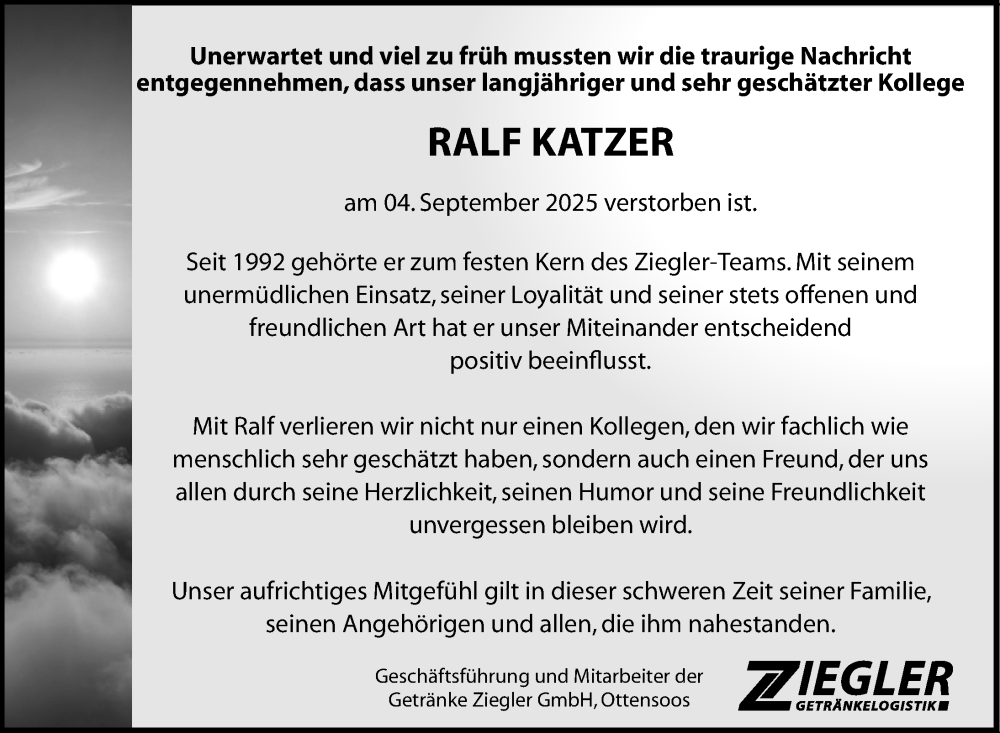 Unerwartet und viel zu früh mussten wir die traurige Nachricht entgegennehmen, dass unser langjähriger und sehr geschätzter Kollege

RALF KATZER

am 04. September 2025 verstorben ist.

Seit 1992 gehörte er zum festen Kern des Ziegler-Teams. Mit seinem unermüdlichen Einsatz, seiner Loyalität und seiner stets offenen und freundlichen Art hat er unser Miteinander entscheidend positiv beeinflusst.

Mit Ralf verlieren wir nicht nur einen Kollegen, den wir fachlich wie menschlich sehr geschätzt haben, sondern auch einen Freund, der uns allen durch seine Herzlichkeit, seinen Humor und seine Freundlichkeit unvergessen bleiben wird.

Unser aufrichtiges Mitgefühl gilt in dieser schweren Zeit seiner Familie, seinen Angehörigen und allen, die ihm nahestanden.

Geschäftsführung und Mitarbeiter der Getränke Ziegler GmbH, Ottensoos

ZIEGLER GETRÄNKELOGISTIK